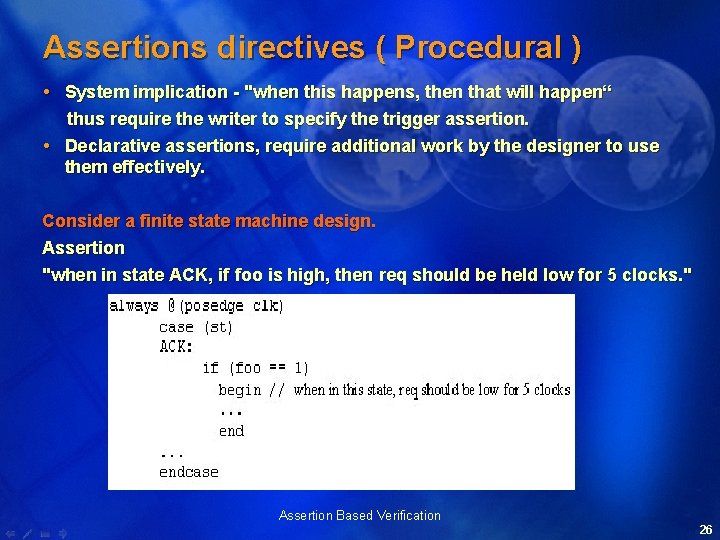 Assertions directives ( Procedural )

• System implication - "when this happens, then that will happen“ thus require the writer to specify the trigger assertion.
• Declarative assertions, require additional work by the designer to use them effectively.

Consider a finite state machine design.
Assertion
"when in state ACK, if foo is high, then req should be held low for 5 clocks."

always @(posedge clk)
case (st)
ACK:
if (foo == 1)
begin // when in this state, req should be low for 5 clocks
...
end
...
endcase

Assertion Based Verification

26